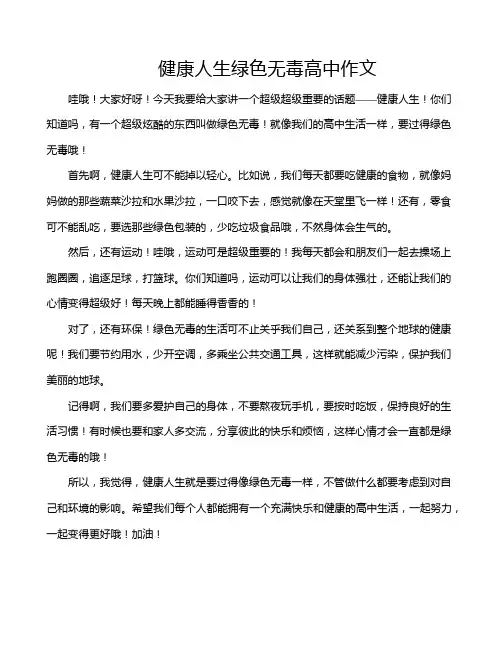 健康人生绿色无毒高中作文

哇哦！大家好呀！今天我要给大家讲一个超级超级重要的话题——健康人生！你们知道吗，有一个超级炫酷的东西叫做绿色无毒！就像我们的高中生活一样，要过得绿色无毒哦！

首先啊，健康人生可不能掉以轻心。比如说，我们每天都要吃健康的食物，就像妈妈做的那些蔬菜沙拉和水果沙拉，一口咬下去，感觉就像在天堂里飞一样！还有，零食可不能乱吃，要选那些绿色包装的，少吃垃圾食品哦，不然身体会生气的。

然后，还有运动！哇哦，运动可是超级重要的！我每天都会和朋友们一起去操场上跑圈圈，追逐足球，打篮球。你们知道吗，运动可以让我们的身体强壮，还能让我们的心情变得超级好！每天晚上都能睡得香香的！

对了，还有环保！绿色无毒的生活可不止关乎我们自己，还关系到整个地球的健康呢！我们要节约用水，少开空调，多乘坐公共交通工具，这样就能减少污染，保护我们美丽的地球。

记得啊，我们要多爱护自己的身体，不要熬夜玩手机，要按时吃饭，保持良好的生活习惯！有时候也要和家人多交流，分享彼此的快乐和烦恼，这样心情才会一直都是绿色无毒的哦！

所以，我觉得，健康人生就是要过得像绿色无毒一样，不管做什么都要考虑到对自己和环境的影响。希望我们每个人都能拥有一个充满快乐和健康的高中生活，一起努力，一起变得更好哦！加油！